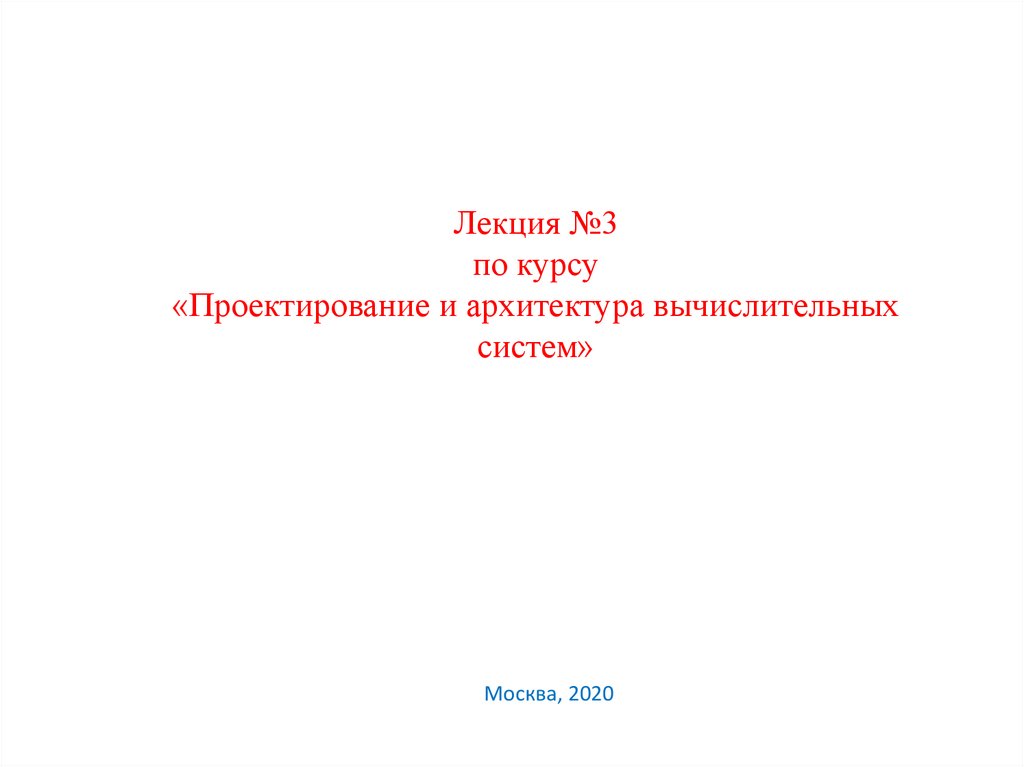 Лекция №3
по курсу
«Проектирование и архитектура вычислительных систем»

Москва, 2020